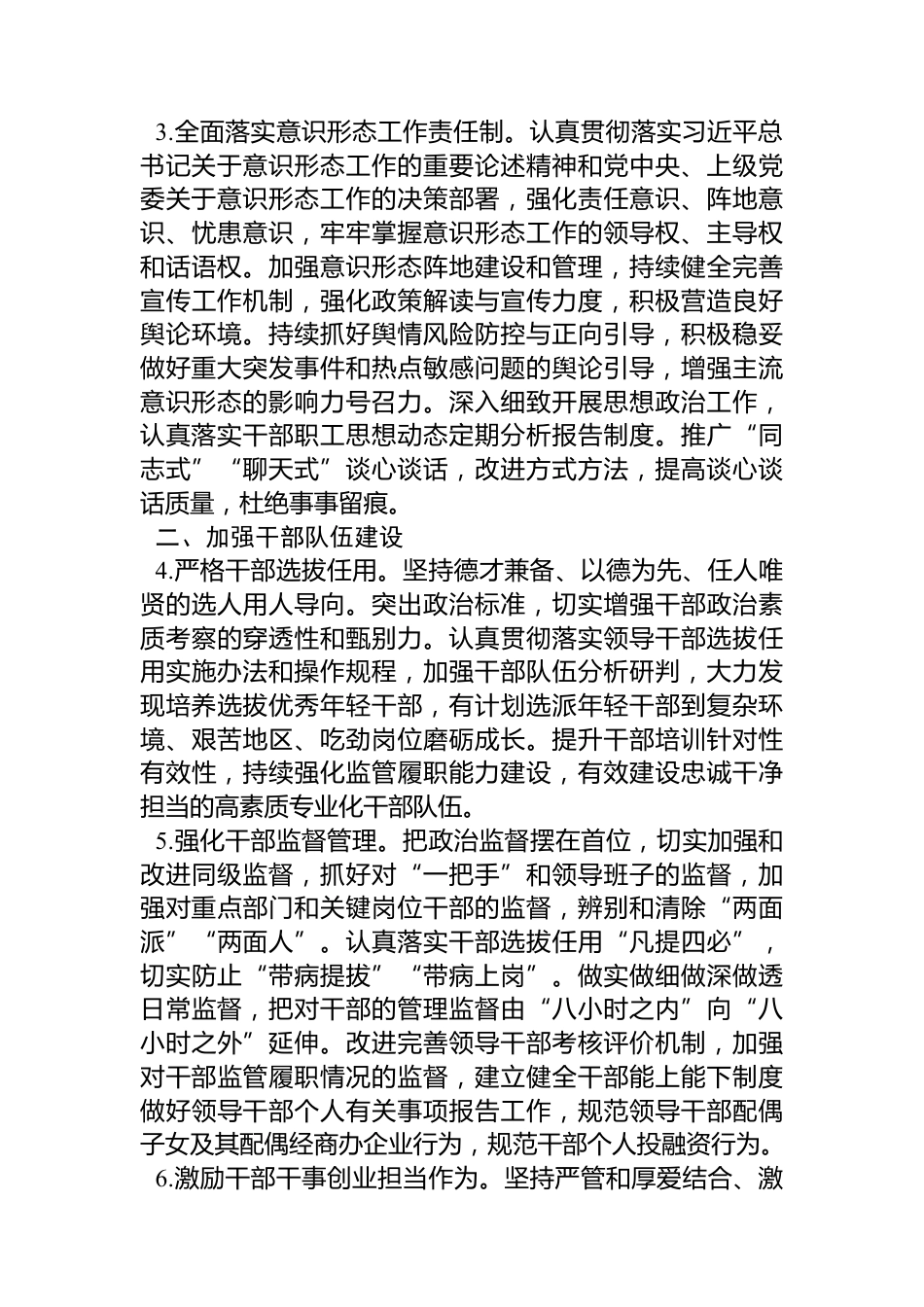 3.全面落实意识形态工作责任制。认真贯彻落实习近平总书记关于意识形态工作的重要论述精神和党中央、上级党委关于意识形态工作的决策部署，强化责任意识、阵地意识、忧患意识，牢牢掌握意识形态工作的领导权、主导权和话语权。加强意识形态阵地建设和管理，持续健全完善宣传工作机制，强化政策解读与宣传力度，积极营造良好舆论环境。持续抓好舆情风险防控与正向引导，积极稳妥做好重大突发事件和热点敏感问题的舆论引导，增强主流意识形态的影响力号召力。深入细致开展思想政治工作，认真落实干部职工思想动态定期分析报告制度。推广“同志式”“聊天式”谈心谈话，改进方式方法，提高谈心谈话质量，杜绝事事留痕。

二、加强干部队伍建设

4.严格干部选拔任用。坚持德才兼备、以德为先、任人唯贤的选人用人导向。突出政治标准，切实增强干部政治素质考察的穿透性和甄别力。认真贯彻落实领导干部选拔任用实施办法和操作规程，加强干部队伍分析研判，大力发现培养选拔优秀年轻干部，有计划选派年轻干部到复杂环境、艰苦地区、吃劲岗位磨砺成长。提升干部培训针对性有效性，持续强化监管履职能力建设，有效建设忠诚干净担当的高素质专业化干部队伍。

5.强化干部监督管理。把政治监督摆在首位，切实加强和改进同级监督，抓好对“一把手”和领导班子的监督，加强对重点部门和关键岗位干部的监督，辨别和清除“两面派”“两面人”。认真落实干部选拔任用“凡提四必”，切实防止“带病提拔”“带病上岗”。做实做细做深做透日常监督，把对干部的管理监督由“八小时之内”向“八小时之外”延伸。改进完善领导干部考核评价机制，加强对干部监管履职情况的监督，建立健全干部能上能下制度做好领导干部个人有关事项报告工作，规范领导干部配偶子女及其配偶经商办企业行为，规范干部个人投融资行为。

6.激励干部干事创业担当作为。坚持严管和厚爱结合、激